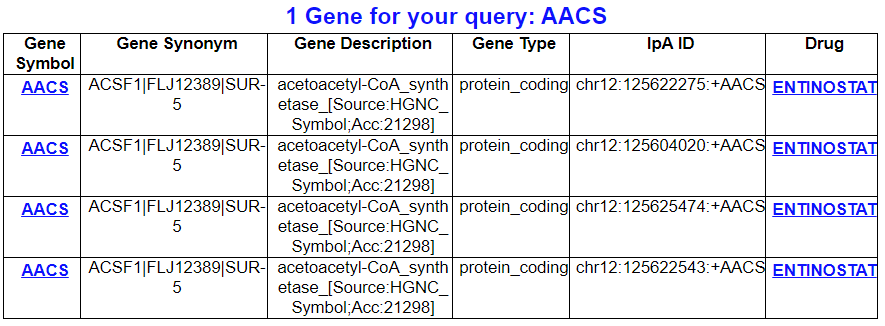 1 Gene for your query: AACS

| Gene Symbol | Gene Synonym | Gene Description | Gene Type | IpA ID | Drug |
|---|---|---|---|---|---|
| AACS | ACSF1\|FLJ12389\|SUR-5 | acetoacetyl-CoA_synthetase_[Source:HGNC_Symbol;Acc:21298] | protein_coding | chr12:125622275:+AACS | ENTINOSTAT |
| AACS | ACSF1\|FLJ12389\|SUR-5 | acetoacetyl-CoA_synthetase_[Source:HGNC_Symbol;Acc:21298] | protein_coding | chr12:125604020:+AACS | ENTINOSTAT |
| AACS | ACSF1\|FLJ12389\|SUR-5 | acetoacetyl-CoA_synthetase_[Source:HGNC_Symbol;Acc:21298] | protein_coding | chr12:125625474:+AACS | ENTINOSTAT |
| AACS | ACSF1\|FLJ12389\|SUR-5 | acetoacetyl-CoA_synthetase_[Source:HGNC_Symbol;Acc:21298] | protein_coding | chr12:125622543:+AACS | ENTINOSTAT |